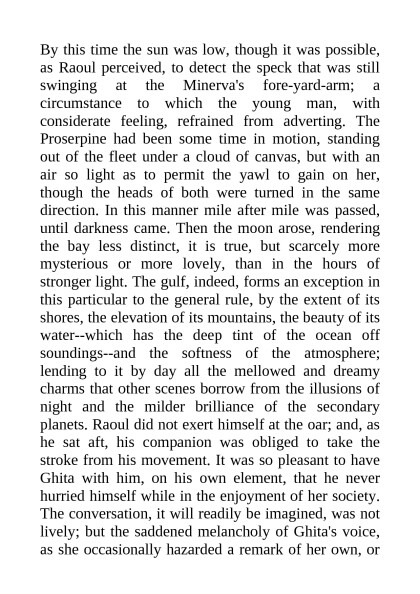 By this time the sun was low, though it was possible, as Raoul perceived, to detect the speck that was still swinging at the Minerva's fore-yard-arm; a circumstance to which the young man, with considerate feeling, refrained from adverting. The Proserpine had been some time in motion, standing out of the fleet under a cloud of canvas, but with an air so light as to permit the yawl to gain on her, though the heads of both were turned in the same direction. In this manner mile after mile was passed, until darkness came. Then the moon arose, rendering the bay less distinct, it is true, but scarcely more mysterious or more lovely, than in the hours of stronger light. The gulf, indeed, forms an exception in this particular to the general rule, by the extent of its shores, the elevation of its mountains, the beauty of its water--which has the deep tint of the ocean off soundings--and the softness of the atmosphere; lending to it by day all the mellowed and dreamy charms that other scenes borrow from the illusions of night and the milder brilliance of the secondary planets. Raoul did not exert himself at the oar; and, as he sat aft, his companion was obliged to take the stroke from his movement. It was so pleasant to have Ghita with him, on his own element, that he never hurried himself while in the enjoyment of her society. The conversation, it will readily be imagined, was not lively; but the saddened melancholy of Ghita's voice, as she occasionally hazarded a remark of her own, or